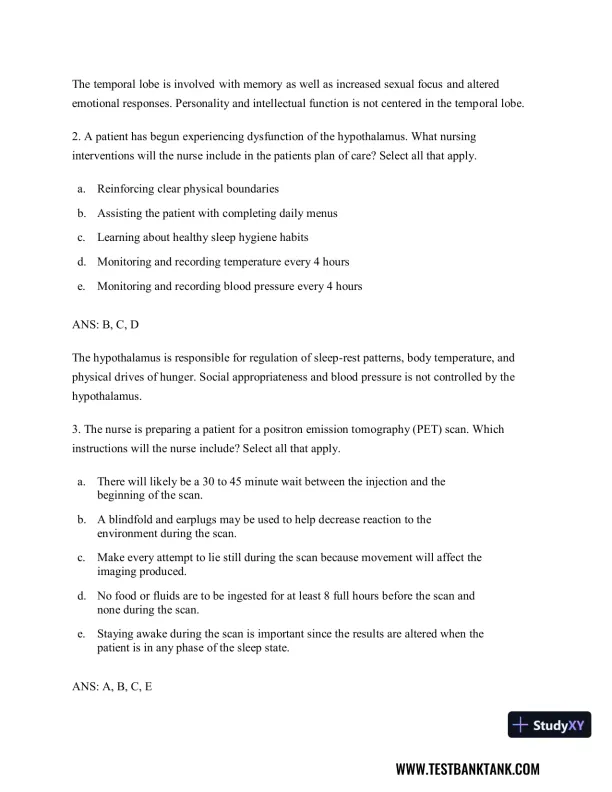 The temporal lobe is involved with memory as well as increased sexual focus and altered emotional responses. Personality and intellectual function is not centered in the temporal lobe.

2. A patient has begun experiencing dysfunction of the hypothalamus. What nursing interventions will the nurse include in the patients plan of care? Select all that apply.

a. Reinforcing clear physical boundaries
b. Assisting the patient with completing daily menus
c. Learning about healthy sleep hygiene habits
d. Monitoring and recording temperature every 4 hours
e. Monitoring and recording blood pressure every 4 hours

ANS: B, C, D

The hypothalamus is responsible for regulation of sleep-rest patterns, body temperature, and physical drives of hunger. Social appropriateness and blood pressure is not controlled by the hypothalamus.

3. The nurse is preparing a patient for a positron emission tomography (PET) scan. Which instructions will the nurse include? Select all that apply.

a. There will likely be a 30 to 45 minute wait between the injection and the beginning of the scan.
b. A blindfold and earplugs may be used to help decrease reaction to the environment during the scan.
c. Make every attempt to lie still during the scan because movement will affect the imaging produced.
d. No food or fluids are to be ingested for at least 8 full hours before the scan and none during the scan.
e. Staying awake during the scan is important since the results are altered when the patient is in any phase of the sleep state.

ANS: A, B, C, E

StudyXY

WWW.TESTBANKTANK.COM